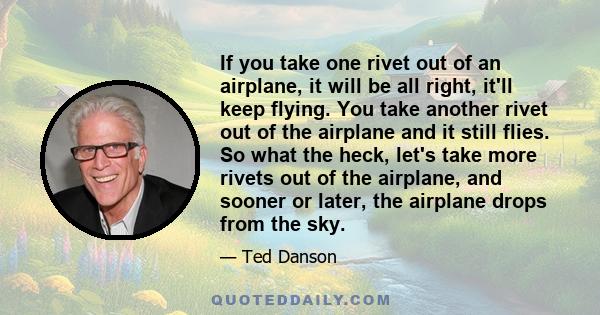 If you take one rivet out of an airplane, it will be all right, it'll keep flying. You take another rivet out of the airplane and it still flies. So what the heck, let's take more rivets out of the airplane, and sooner or later, the airplane drops from the sky.

— Ted Danson

QUOTEDDAILY.COM